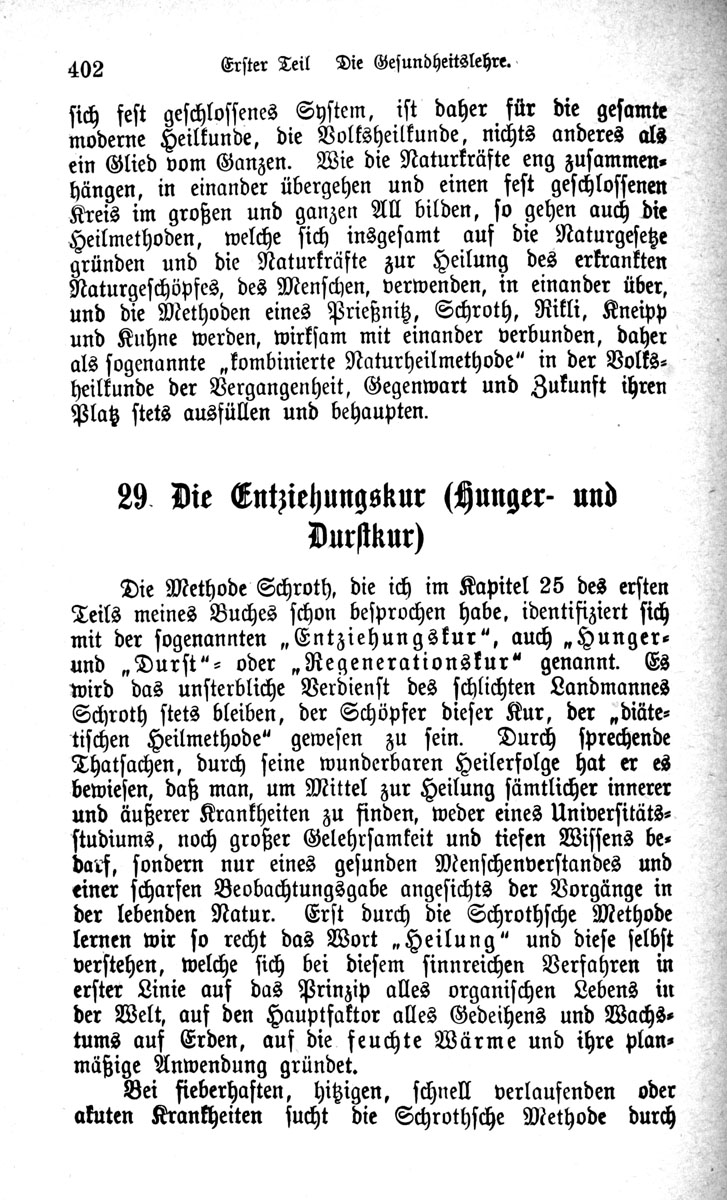 402 Erster Teil Die Gesundheitslehre.

sich fest geschlossenes System, ist daher für die gesamte moderne Heilkunde, die Volksheilkunde, nichts anderes als ein Glied vom Ganzen. Wie die Naturkräfte eng zusammenhängen, in einander übergehen und einen fest geschlossenen Kreis im großen und ganzen All bilden, so gehen auch die Heilmethoden, welche sich insgesamt auf die Naturgesetze gründen und die Naturkräfte zur Heilung des erkrankten Naturgeschöpfes, des Menschen, verwenden, in einander über, und die Methoden eines Prießnitz, Schroth, Rikli, Kneipp und Kuhne werden, wirksam mit einander verbunden, daher als sogenannte „kombinierte Naturheilmethode" in der Volksheilkunde der Vergangenheit, Gegenwart und Zukunft ihren Platz stets ausfüllen und behaupten.

29. Die Entziehungskur (Hunger- und Durstkur)

Die Methode Schroth, die ich im Kapitel 25 des ersten Teils meines Buches schon besprochen habe, identifiziert sich mit der sogenannten „Entziehungskur", auch „Hunger- und „Durst"- oder „Regenerationskur" genannt. Es wird das unsterbliche Verdienst des schlichten Landmannes Schroth stets bleiben, der Schöpfer dieser Kur, der „diätetischen Heilmethode" gewesen zu sein. Durch sprechende Thatsachen, durch seine wunderbaren Heilerfolge hat er es bewiesen, daß man, um Mittel zur Heilung sämtlicher innerer und äußerer Krankheiten zu finden, weder eines Universitätsstudiums, noch großer Gelehrsamkeit und tiefen Wissens bedarf, sondern nur eines gesunden Menschenverstandes und einer scharfen Beobachtungsgabe angesichts der Vorgänge in der lebenden Natur. Erst durch die Schrothsche Methode lernen wir so recht das Wort „Heilung" und diese selbst verstehen, welche sich bei diesem sinnreichen Verfahren in erster Linie auf das Prinzip alles organischen Lebens in der Welt, auf den Hauptfaktor alles Gedeihens und Wachstums auf Erden, auf die feuchte Wärme und ihre planmäßige Anwendung gründet.

Bei fieberhaften, hitzigen, schnell verlaufenden oder akuten Krankheiten sucht die Schrothsche Methode durch